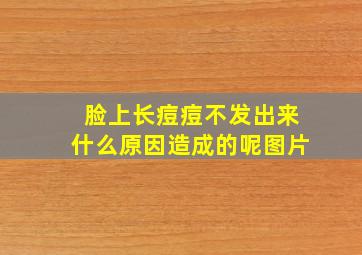 脸上长痘痘不发出来
什么原因造成的呢图片